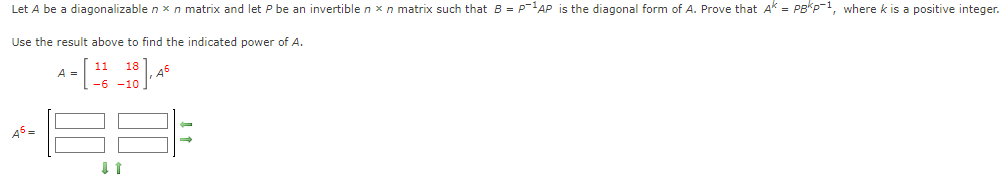 Let $A$ be a diagonalizable $n \times n$ matrix and let $P$ be an invertible $n \times n$ matrix such that $B = P^{-1}AP$ is the diagonal form of $A$. Prove that $A^k = PB^kP^{-1}$, where $k$ is a positive integer.

Use the result above to find the indicated power of $A$.

$A = \begin{bmatrix} 11 & 18 \\ -6 & -10 \end{bmatrix}, A^6$

$A^6 =$